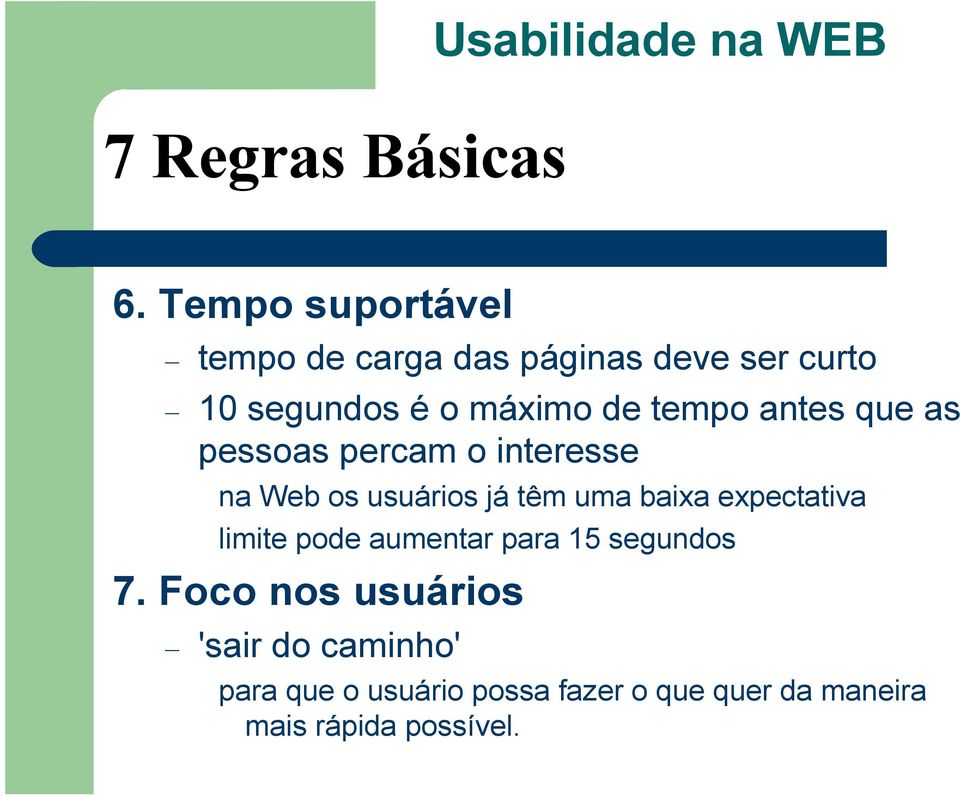 Usabilidade na WEB

7 Regras Básicas

6. Tempo suportável

– tempo de carga das páginas deve ser curto

– 10 segundos é o máximo de tempo antes que as pessoas percam o interesse

na Web os usuários já têm uma baixa expectativa

limite pode aumentar para 15 segundos

7. Foco nos usuários

– 'sair do caminho'

para que o usuário possa fazer o que quer da maneira mais rápida possível.